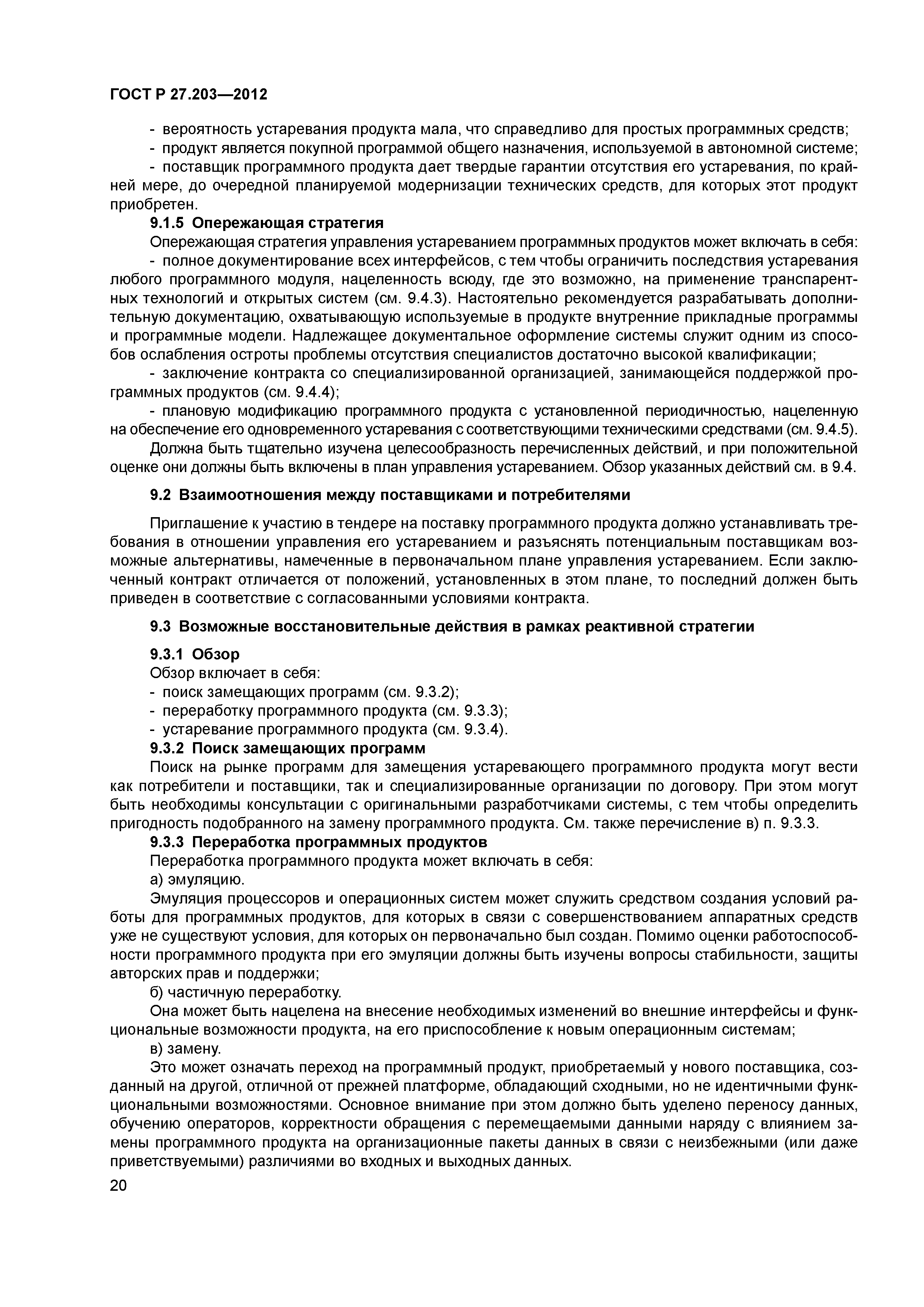 ГОСТ Р 27.203—2012

- вероятность устаревания продукта мала, что справедливо для простых программных средств;

- продукт является покупной программой общего назначения, используемой в автономной системе;

- поставщик программного продукта дает твердые гарантии отсутствия его устаревания, по крайней мере, до очередной планируемой модернизации технических средств, для которых этот продукт приобретен.

9.1.5 Опережающая стратегия

Опережающая стратегия управления устареванием программных продуктов может включать в себя:

- полное документирование всех интерфейсов, с тем чтобы ограничить последствия устаревания любого программного модуля, нацеленность всюду, где это возможно, на применение транспарентных технологий и открытых систем (см. 9.4.3). Настоятельно рекомендуется разрабатывать дополнительную документацию, охватывающую используемые в продукте внутренние прикладные программы и программные модели. Надлежащее документальное оформление системы служит одним из способов ослабления остроты проблемы отсутствия специалистов достаточно высокой квалификации;

- заключение контракта со специализированной организацией, занимающейся поддержкой программных продуктов (см. 9.4.4);

- плановую модификацию программного продукта с установленной периодичностью, нацеленную на обеспечение его одновременного устаревания с соответствующими техническими средствами (см. 9.4.5).

Должна быть тщательно изучена целесообразность перечисленных действий, и при положительной оценке они должны быть включены в план управления устареванием. Обзор указанных действий см. в 9.4.

9.2 Взаимоотношения между поставщиками и потребителями

Приглашение к участию в тендере на поставку программного продукта должно устанавливать требования в отношении управления его устареванием и разъяснять потенциальным поставщикам возможные альтернативы, намеченные в первоначальном плане управления устареванием. Если заключенный контракт отличается от положений, установленных в этом плане, то последний должен быть приведен в соответствие с согласованными условиями контракта.

9.3 Возможные восстановительные действия в рамках реактивной стратегии

9.3.1 Обзор

Обзор включает в себя:

- поиск замещающих программ (см. 9.3.2);

- переработку программного продукта (см. 9.3.3);

- устаревание программного продукта (см. 9.3.4).

9.3.2 Поиск замещающих программ

Поиск на рынке программ для замещения устаревающего программного продукта могут вести как потребители и поставщики, так и специализированные организации по договору. При этом могут быть необходимы консультации с оригинальными разработчиками системы, с тем чтобы определить пригодность подобранного на замену программного продукта. См. также перечисление в) п. 9.3.3.

9.3.3 Переработка программных продуктов

Переработка программного продукта может включать в себя:

а) эмуляцию.

Эмуляция процессоров и операционных систем может служить средством создания условий работы для программных продуктов, для которых в связи с совершенствованием аппаратных средств уже не существуют условия, для которых он первоначально был создан. Помимо оценки работоспособности программного продукта при его эмуляции должны быть изучены вопросы стабильности, защиты авторских прав и поддержки;

б) частичную переработку.

Она может быть нацелена на внесение необходимых изменений во внешние интерфейсы и функциональные возможности продукта, на его приспособление к новым операционным системам;

в) замену.

Это может означать переход на программный продукт, приобретаемый у нового поставщика, созданный на другой, отличной от прежней платформе, обладающий сходными, но не идентичными функциональными возможностями. Основное внимание при этом должно быть уделено переносу данных, обучению операторов, корректности обращения с перемещаемыми данными наряду с влиянием замены программного продукта на организационные пакеты данных в связи с неизбежными (или даже приветствуемыми) различиями во входных и выходных данных.

20